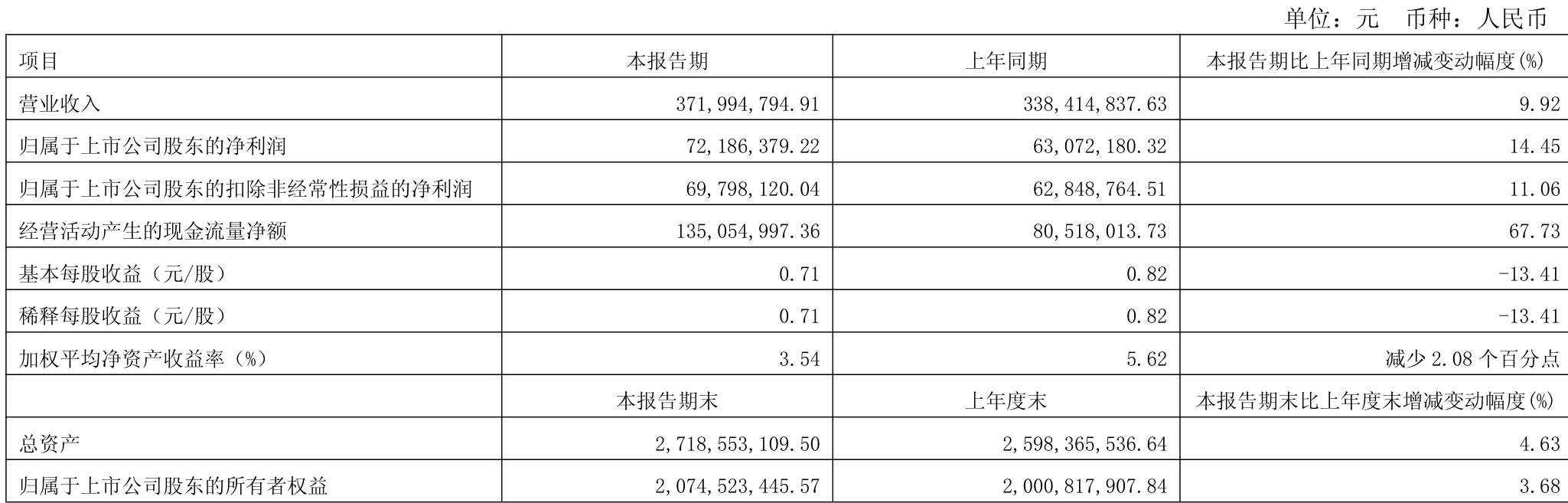 单位：元 币种：人民币

| 项目 | 本报告期 | 上年同期 | 本报告期比上年同期增减变动幅度(%) |
|---|---|---|---|
| 营业收入 | 371,994,794.91 | 338,414,837.63 | 9.92 |
| 归属于上市公司股东的净利润 | 72,186,379.22 | 63,072,180.32 | 14.45 |
| 归属于上市公司股东的扣除非经常性损益的净利润 | 69,798,120.04 | 62,848,764.51 | 11.06 |
| 经营活动产生的现金流量净额 | 135,054,997.36 | 80,518,013.73 | 67.73 |
| 基本每股收益（元/股） | 0.71 | 0.82 | -13.41 |
| 稀释每股收益（元/股） | 0.71 | 0.82 | -13.41 |
| 加权平均净资产收益率（%） | 3.54 | 5.62 | 减少2.08个百分点 |
|  | 本报告期末 | 上年度末 | 本报告期末比上年度末增减变动幅度(%) |
| 总资产 | 2,718,553,109.50 | 2,598,365,536.64 | 4.63 |
| 归属于上市公司股东的所有者权益 | 2,074,523,445.57 | 2,000,817,907.84 | 3.68 |